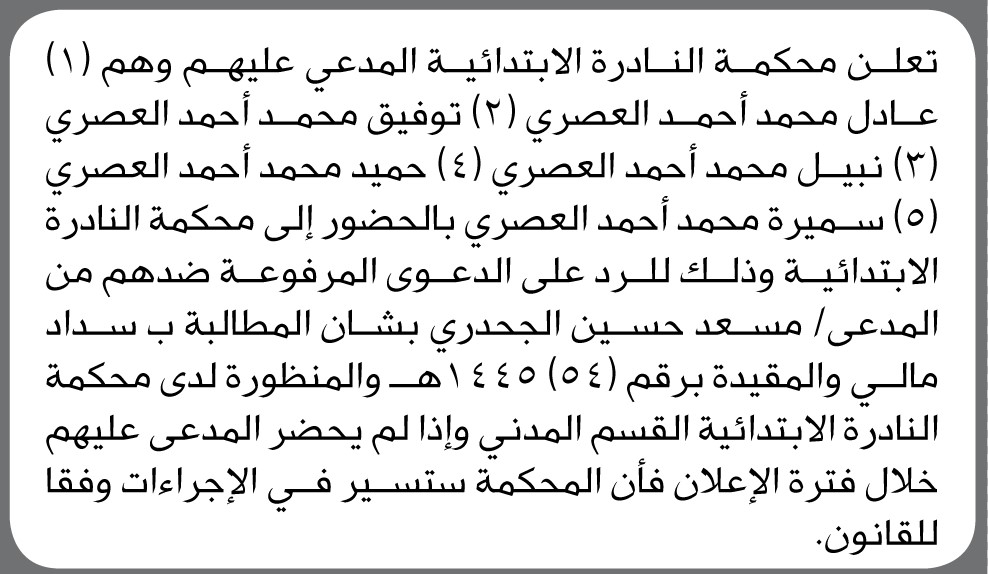 تعلن محكمة النادرة الابتدائية المدعي عليهم وهم (١) عادل محمد أحمد العصري (٢) توفيق محمد أحمد العصري (٣) نبيل محمد أحمد العصري (٤) حميد محمد أحمد العصري (٥) سميرة محمد أحمد العصري بالحضور إلى محكمة النادرة الابتدائية وذلك للرد على الدعوى المرفوعة ضدهم من المدعى/ مسعد حسين الجحدري بشان المطالبة ب سداد مالي والمقيدة برقم (٥٤) ١٤٤٥هـ والمنظورة لدى محكمة النادرة الابتدائية القسم المدني وإذا لم يحضر المدعى عليهم خلال فترة الإعلان فأن المحكمة ستسير في الإجراءات وفقا للقانون.